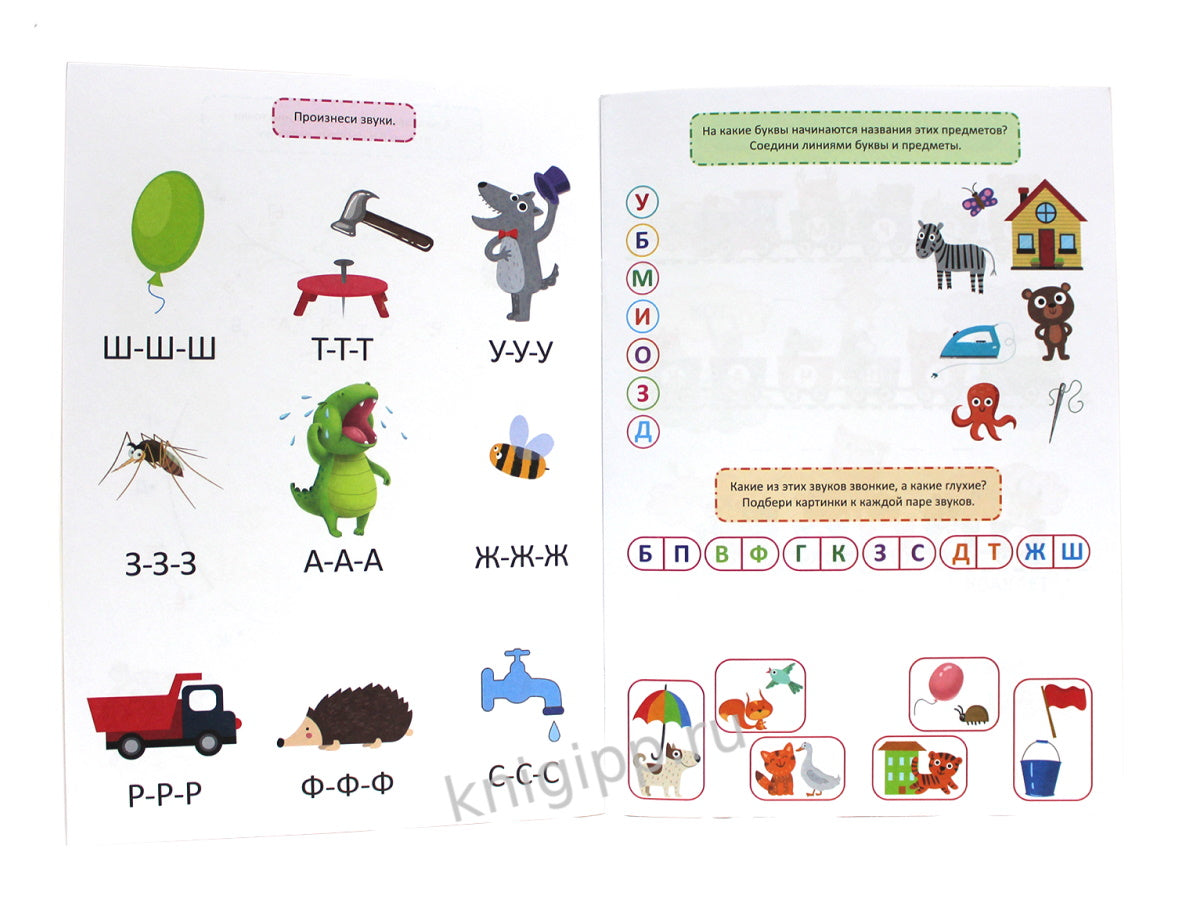 Произнеси звуки.

Ш-Ш-Ш

Т-Т-Т

У-У-У

З-З-З

А-А-А

Ж-Ж-Ж

Р-Р-Р

Ф-Ф-Ф

С-С-С

На какие буквы начинаются названия этих предметов? Соедини линиями буквы и предметы.

У
Б
М
И
О
З
Д

Какие из этих звуков звонкие, а какие глухие? Подбери картинки к каждой паре звуков.

Б П В Ф Г К З С Д Т Ж Ш

knigipp.ru